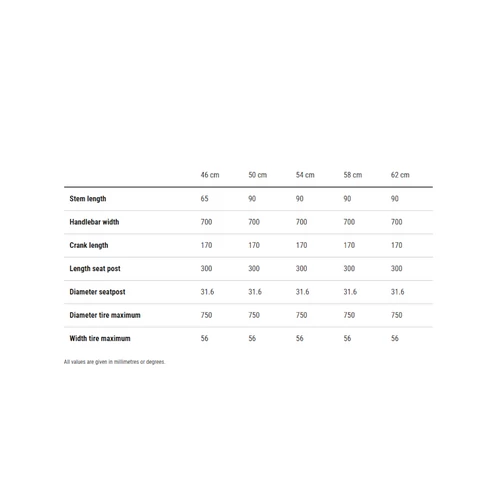 | | 46 cm | 50 cm | 54 cm | 58 cm | 62 cm |
|---|---|---|---|---|---|
| Stem length | 65 | 90 | 90 | 90 | 90 |
| Handlebar width | 700 | 700 | 700 | 700 | 700 |
| Crank length | 170 | 170 | 170 | 170 | 170 |
| Length seat post | 300 | 300 | 300 | 300 | 300 |
| Diameter seatpost | 31.6 | 31.6 | 31.6 | 31.6 | 31.6 |
| Diameter tire maximum | 750 | 750 | 750 | 750 | 750 |
| Width tire maximum | 56 | 56 | 56 | 56 | 56 |

All values are given in millimetres or degrees.